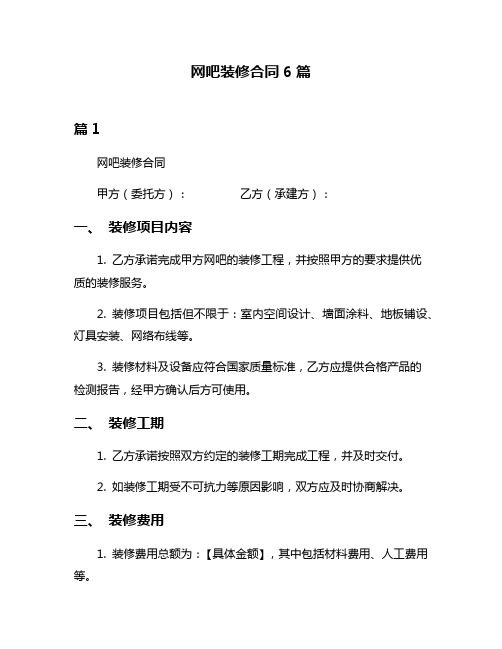 网吧装修合同 6 篇

篇 1

网吧装修合同

甲方（委托方）： 乙方（承建方）：

一、 装修项目内容

1. 乙方承诺完成甲方网吧的装修工程，并按照甲方的要求提供优质的装修服务。

2. 装修项目包括但不限于：室内空间设计、墙面涂料、地板铺设、灯具安装、网络布线等。

3. 装修材料及设备应符合国家质量标准，乙方应提供合格产品的检测报告，经甲方确认后方可使用。

二、 装修工期

1. 乙方承诺按照双方约定的装修工期完成工程，并及时交付。

2. 如装修工期受不可抗力等原因影响，双方应及时协商解决。

三、 装修费用

1. 装修费用总额为：【具体金额】，其中包括材料费用、人工费用等。